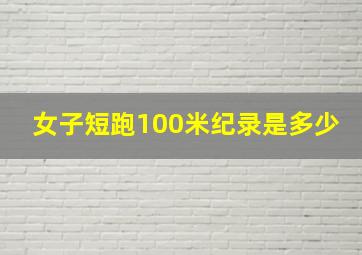 女子短跑100米纪录是多少